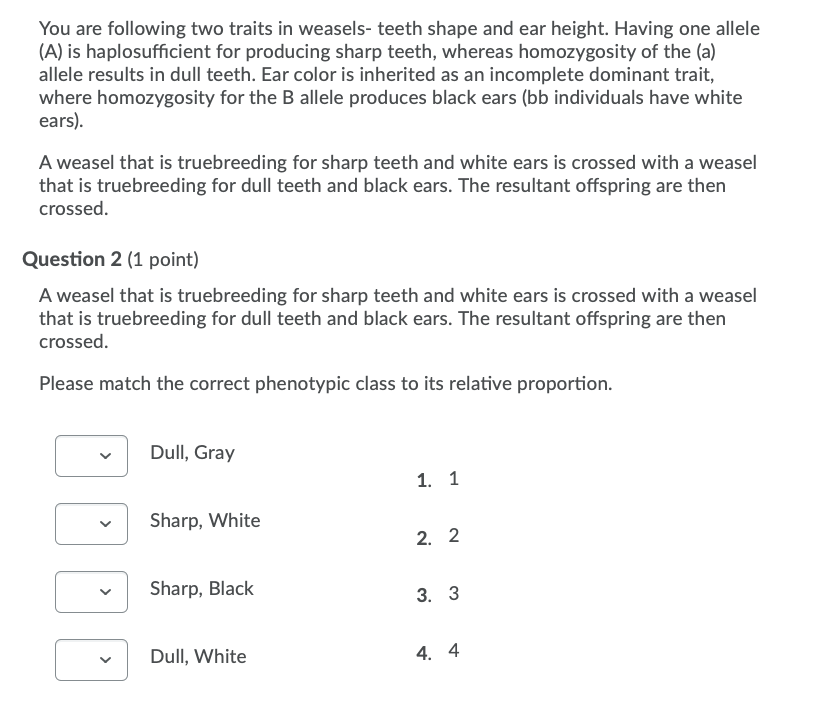 You are following two traits in weasels- teeth shape and ear height. Having one allele (A) is haplosufficient for producing sharp teeth, whereas homozygosity of the (a) allele results in dull teeth. Ear color is inherited as an incomplete dominant trait, where homozygosity for the B allele produces black ears (bb individuals have white ears).

A weasel that is truebreeding for sharp teeth and white ears is crossed with a weasel that is truebreeding for dull teeth and black ears. The resultant offspring are then crossed.

Question 2 (1 point)

A weasel that is truebreeding for sharp teeth and white ears is crossed with a weasel that is truebreeding for dull teeth and black ears. The resultant offspring are then crossed.

Please match the correct phenotypic class to its relative proportion.

Dull, Gray

Sharp, White

Sharp, Black

Dull, White

1. 1

2. 2

3. 3

4. 4